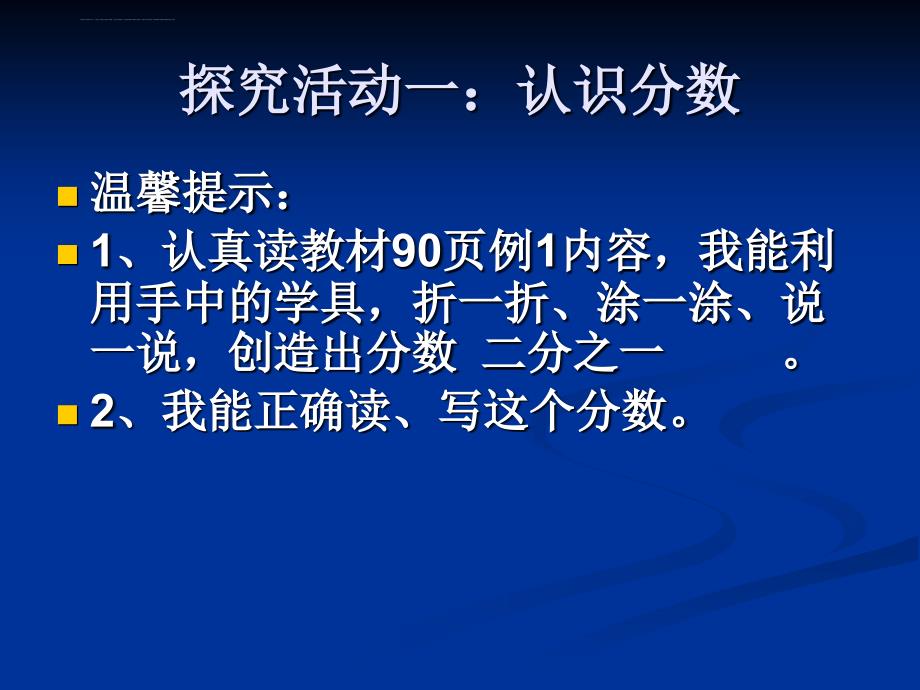 探究活动一：认识分数

温馨提示：

1、认真读教材90页例1内容，我能利用手中的学具，折一折、涂一涂、说一说，创造出分数 二分之一 。

2、我能正确读、写这个分数。